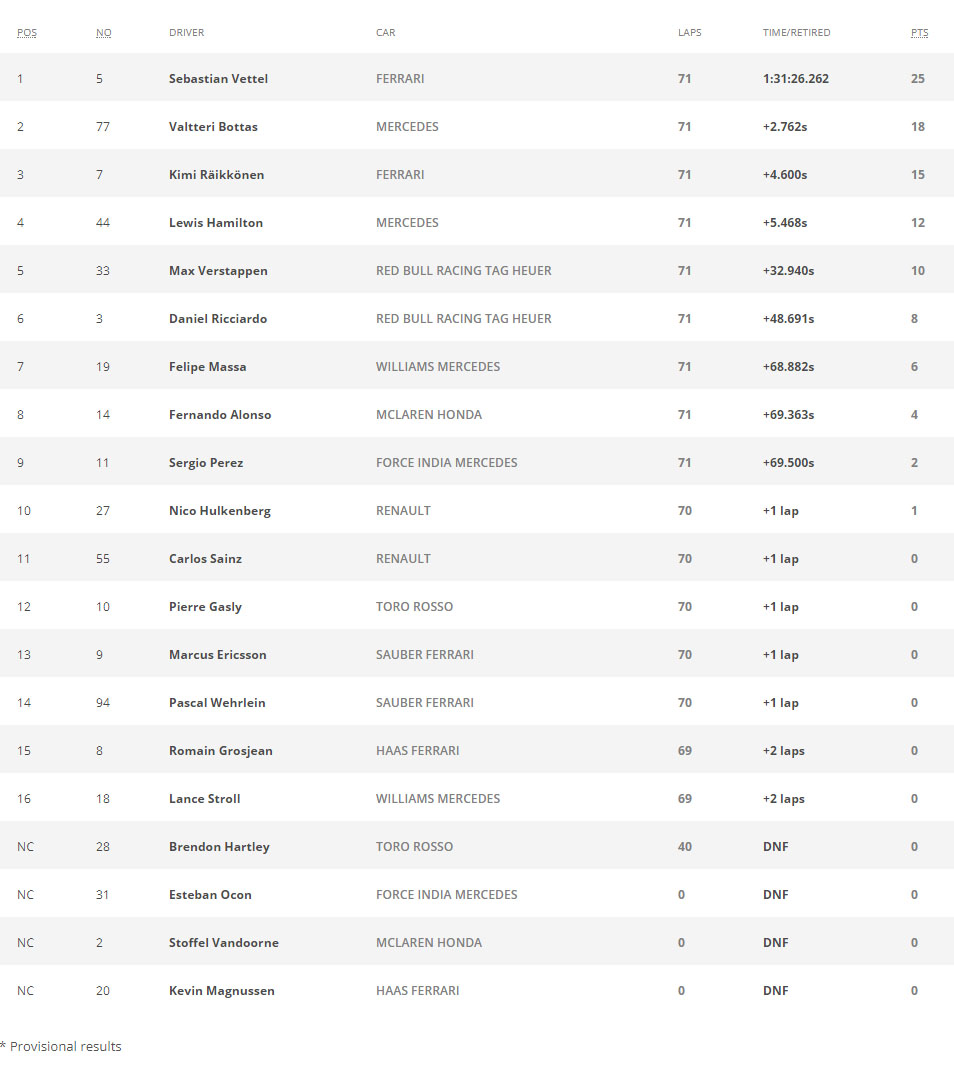 | POS | NO | DRIVER | CAR | LAPS | TIME/RETIRED | PTS |
|---|---|---|---|---|---|---|
| 1 | 5 | Sebastian Vettel | FERRARI | 71 | 1:31:26.262 | 25 |
| 2 | 77 | Valtteri Bottas | MERCEDES | 71 | +2.762s | 18 |
| 3 | 7 | Kimi Räikkönen | FERRARI | 71 | +4.600s | 15 |
| 4 | 44 | Lewis Hamilton | MERCEDES | 71 | +5.468s | 12 |
| 5 | 33 | Max Verstappen | RED BULL RACING TAG HEUER | 71 | +32.940s | 10 |
| 6 | 3 | Daniel Ricciardo | RED BULL RACING TAG HEUER | 71 | +48.691s | 8 |
| 7 | 19 | Felipe Massa | WILLIAMS MERCEDES | 71 | +68.882s | 6 |
| 8 | 14 | Fernando Alonso | MCLAREN HONDA | 71 | +69.363s | 4 |
| 9 | 11 | Sergio Perez | FORCE INDIA MERCEDES | 71 | +69.500s | 2 |
| 10 | 27 | Nico Hulkenberg | RENAULT | 70 | +1 lap | 1 |
| 11 | 55 | Carlos Sainz | RENAULT | 70 | +1 lap | 0 |
| 12 | 10 | Pierre Gasly | TORO ROSSO | 70 | +1 lap | 0 |
| 13 | 9 | Marcus Ericsson | SAUBER FERRARI | 70 | +1 lap | 0 |
| 14 | 94 | Pascal Wehrlein | SAUBER FERRARI | 70 | +1 lap | 0 |
| 15 | 8 | Romain Grosjean | HAAS FERRARI | 69 | +2 laps | 0 |
| 16 | 18 | Lance Stroll | WILLIAMS MERCEDES | 69 | +2 laps | 0 |
| NC | 28 | Brendon Hartley | TORO ROSSO | 40 | DNF | 0 |
| NC | 31 | Esteban Ocon | FORCE INDIA MERCEDES | 0 | DNF | 0 |
| NC | 2 | Stoffel Vandoorne | MCLAREN HONDA | 0 | DNF | 0 |
| NC | 20 | Kevin Magnussen | HAAS FERRARI | 0 | DNF | 0 |

* Provisional results